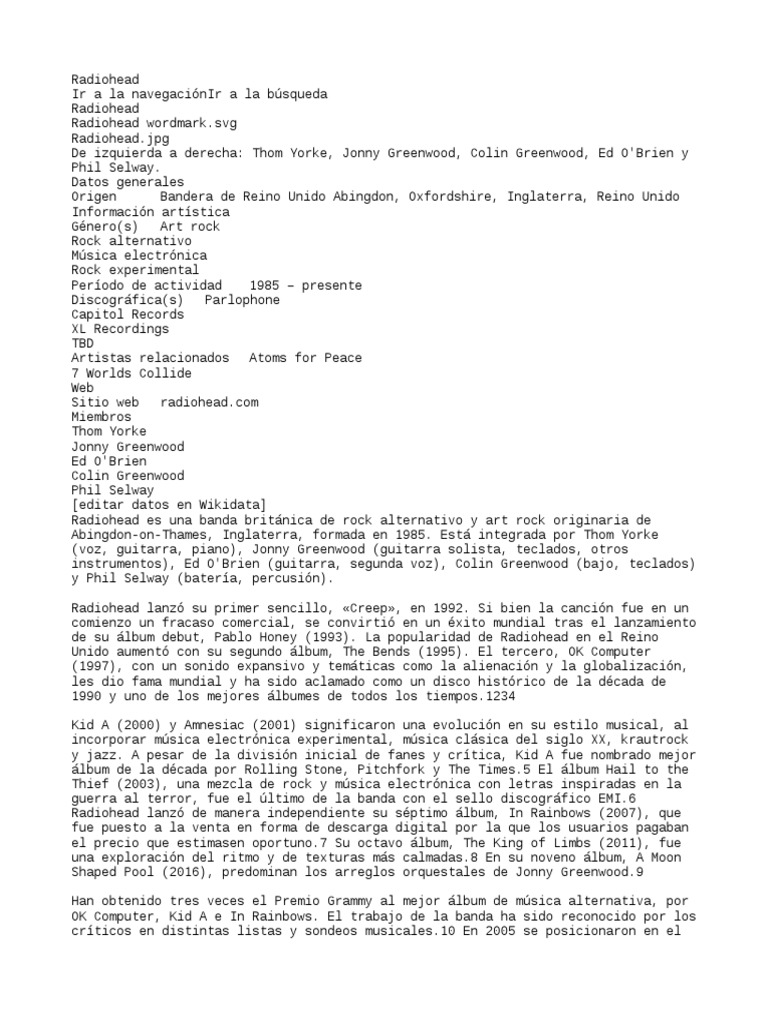 Radiohead
Ir a la navegaciónIr a la búsqueda
Radiohead
Radiohead wordmark.svg
Radiohead.jpg
De izquierda a derecha: Thom Yorke, Jonny Greenwood, Colin Greenwood, Ed O'Brien y Phil Selway.
Datos generales
Origen Bandera de Reino Unido Abingdon, Oxfordshire, Inglaterra, Reino Unido
Información artística
Género(s) Art rock
Rock alternativo
Música electrónica
Rock experimental
Período de actividad 1985 – presente
Discográfica(s) Parlophone
Capitol Records
XL Recordings
TBD
Artistas relacionados Atoms for Peace
7 Worlds Collide
Web
Sitio web radiohead.com
Miembros
Thom Yorke
Jonny Greenwood
Ed O'Brien
Colin Greenwood
Phil Selway
[editar datos en Wikidata]
Radiohead es una banda británica de rock alternativo y art rock originaria de Abingdon-on-Thames, Inglaterra, formada en 1985. Está integrada por Thom Yorke (voz, guitarra, piano), Jonny Greenwood (guitarra solista, teclados, otros instrumentos), Ed O'Brien (guitarra, segunda voz), Colin Greenwood (bajo, teclados) y Phil Selway (batería, percusión).

Radiohead lanzó su primer sencillo, «Creep», en 1992. Si bien la canción fue en un comienzo un fracaso comercial, se convirtió en un éxito mundial tras el lanzamiento de su álbum debut, Pablo Honey (1993). La popularidad de Radiohead en el Reino Unido aumentó con su segundo álbum, The Bends (1995). El tercero, OK Computer (1997), con un sonido expansivo y temáticas como la alienación y la globalización, les dio fama mundial y ha sido aclamado como un disco histórico de la década de 1990 y uno de los mejores álbumes de todos los tiempos.1234

Kid A (2000) y Amnesiac (2001) significaron una evolución en su estilo musical, al incorporar música electrónica experimental, música clásica del siglo XX, krautrock y jazz. A pesar de la división inicial de fanes y crítica, Kid A fue nombrado mejor álbum de la década por Rolling Stone, Pitchfork y The Times.5 El álbum Hail to the Thief (2003), una mezcla de rock y música electrónica con letras inspiradas en la guerra al terror, fue el último de la banda con el sello discográfico EMI.6 Radiohead lanzó de manera independiente su séptimo álbum, In Rainbows (2007), que fue puesto a la venta en forma de descarga digital por la que los usuarios pagaban el precio que estimasen oportuno.7 Su octavo álbum, The King of Limbs (2011), fue una exploración del ritmo y de texturas más calmadas.8 En su noveno álbum, A Moon Shaped Pool (2016), predominan los arreglos orquestales de Jonny Greenwood.9

Han obtenido tres veces el Premio Grammy al mejor álbum de música alternativa, por OK Computer, Kid A e In Rainbows. El trabajo de la banda ha sido reconocido por los críticos en distintas listas y sondeos musicales.10 En 2005 se posicionaron en el